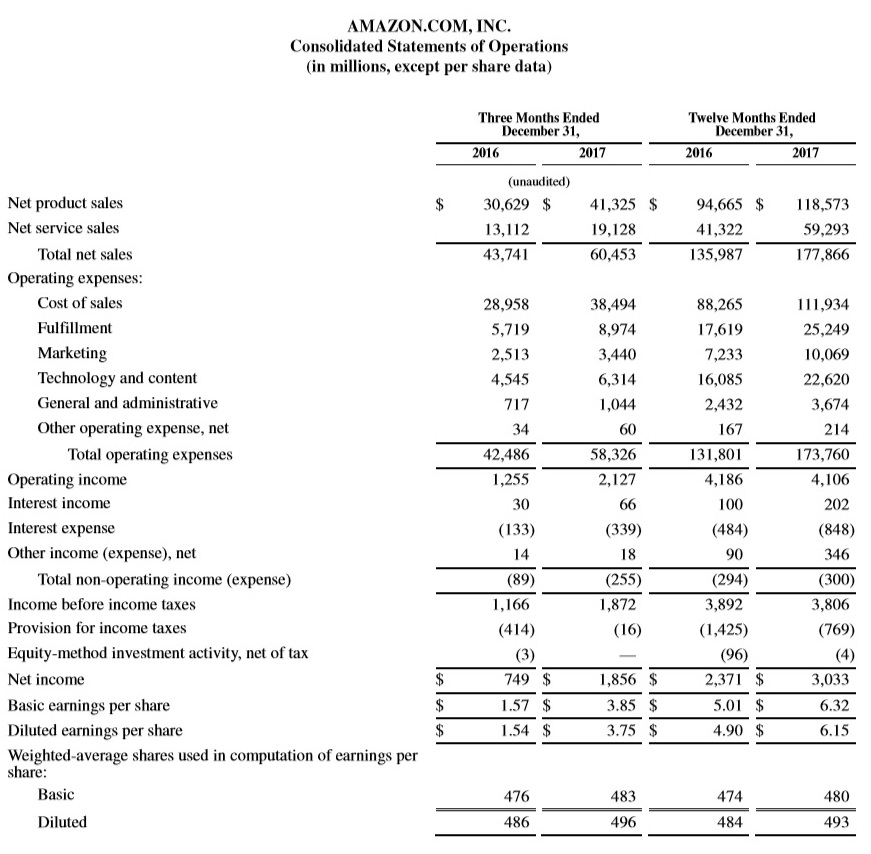 AMAZON.COM, INC.
Consolidated Statements of Operations
(in millions, except per share data)

| | Three Months Ended December 31, 2016 | Three Months Ended December 31, 2017 | Twelve Months Ended December 31, 2016 | Twelve Months Ended December 31, 2017 |
|---|---|---|---|---|
| | (unaudited) | | | |
| Net product sales | $ 30,629 | $ 41,325 | $ 94,665 | $ 118,573 |
| Net service sales | 13,112 | 19,128 | 41,322 | 59,293 |
| Total net sales | 43,741 | 60,453 | 135,987 | 177,866 |
| Operating expenses: | | | | |
| Cost of sales | 28,958 | 38,494 | 88,265 | 111,934 |
| Fulfillment | 5,719 | 8,974 | 17,619 | 25,249 |
| Marketing | 2,513 | 3,440 | 7,233 | 10,069 |
| Technology and content | 4,545 | 6,314 | 16,085 | 22,620 |
| General and administrative | 717 | 1,044 | 2,432 | 3,674 |
| Other operating expense, net | 34 | 60 | 167 | 214 |
| Total operating expenses | 42,486 | 58,326 | 131,801 | 173,760 |
| Operating income | 1,255 | 2,127 | 4,186 | 4,106 |
| Interest income | 30 | 66 | 100 | 202 |
| Interest expense | (133) | (339) | (484) | (848) |
| Other income (expense), net | 14 | 18 | 90 | 346 |
| Total non-operating income (expense) | (89) | (255) | (294) | (300) |
| Income before income taxes | 1,166 | 1,872 | 3,892 | 3,806 |
| Provision for income taxes | (414) | (16) | (1,425) | (769) |
| Equity-method investment activity, net of tax | (3) | — | (96) | (4) |
| Net income | $ 749 | $ 1,856 | $ 2,371 | $ 3,033 |
| Basic earnings per share | $ 1.57 | $ 3.85 | $ 5.01 | $ 6.32 |
| Diluted earnings per share | $ 1.54 | $ 3.75 | $ 4.90 | $ 6.15 |
| Weighted-average shares used in computation of earnings per share: | | | | |
| Basic | 476 | 483 | 474 | 480 |
| Diluted | 486 | 496 | 484 | 493 |